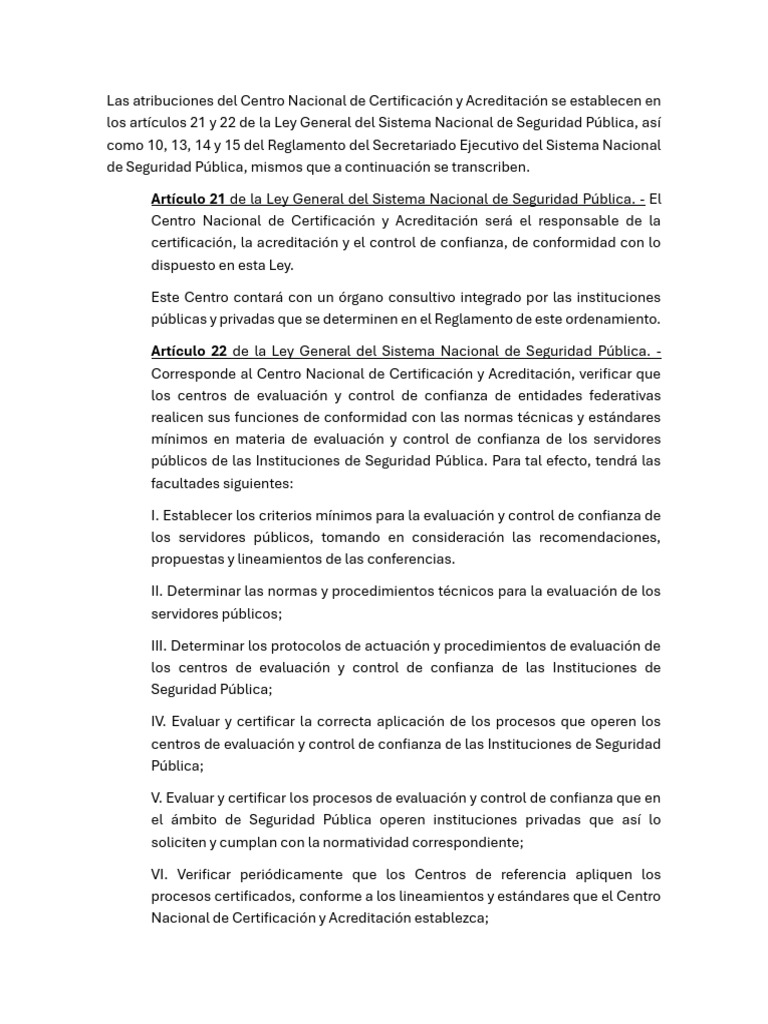 Las atribuciones del Centro Nacional de Certificación y Acreditación se establecen en los artículos 21 y 22 de la Ley General del Sistema Nacional de Seguridad Pública, así como 10, 13, 14 y 15 del Reglamento del Secretariado Ejecutivo del Sistema Nacional de Seguridad Pública, mismos que a continuación se transcriben.

Artículo 21 de la Ley General del Sistema Nacional de Seguridad Pública. - El Centro Nacional de Certificación y Acreditación será el responsable de la certificación, la acreditación y el control de confianza, de conformidad con lo dispuesto en esta Ley.

Este Centro contará con un órgano consultivo integrado por las instituciones públicas y privadas que se determinen en el Reglamento de este ordenamiento.

Artículo 22 de la Ley General del Sistema Nacional de Seguridad Pública. - Corresponde al Centro Nacional de Certificación y Acreditación, verificar que los centros de evaluación y control de confianza de entidades federativas realicen sus funciones de conformidad con las normas técnicas y estándares mínimos en materia de evaluación y control de confianza de los servidores públicos de las Instituciones de Seguridad Pública. Para tal efecto, tendrá las facultades siguientes:

I. Establecer los criterios mínimos para la evaluación y control de confianza de los servidores públicos, tomando en consideración las recomendaciones, propuestas y lineamientos de las conferencias.

II. Determinar las normas y procedimientos técnicos para la evaluación de los servidores públicos;

III. Determinar los protocolos de actuación y procedimientos de evaluación de los centros de evaluación y control de confianza de las Instituciones de Seguridad Pública;

IV. Evaluar y certificar la correcta aplicación de los procesos que operen los centros de evaluación y control de confianza de las Instituciones de Seguridad Pública;

V. Evaluar y certificar los procesos de evaluación y control de confianza que en el ámbito de Seguridad Pública operen instituciones privadas que así lo soliciten y cumplan con la normatividad correspondiente;

VI. Verificar periódicamente que los Centros de referencia apliquen los procesos certificados, conforme a los lineamientos y estándares que el Centro Nacional de Certificación y Acreditación establezca;